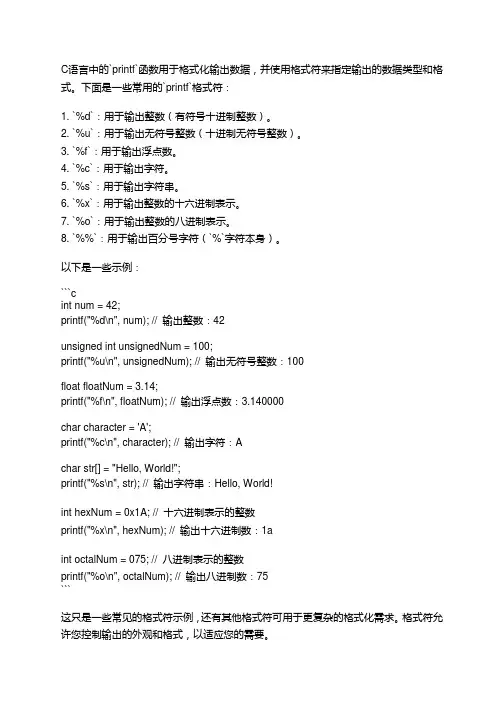 C语言中的`printf`函数用于格式化输出数据，并使用格式符来指定输出的数据类型和格式。下面是一些常用的`printf`格式符：

1. `%d`：用于输出整数（有符号十进制整数）。
2. `%u`：用于输出无符号整数（十进制无符号整数）。
3. `%f`：用于输出浮点数。
4. `%c`：用于输出字符。
5. `%s`：用于输出字符串。
6. `%x`：用于输出整数的十六进制表示。
7. `%o`：用于输出整数的八进制表示。
8. `%%`：用于输出百分号字符（`%`字符本身）。

以下是一些示例：

```c
int num = 42;
printf("%d\n", num); // 输出整数：42

unsigned int unsignedNum = 100;
printf("%u\n", unsignedNum); // 输出无符号整数：100

float floatNum = 3.14;
printf("%f\n", floatNum); // 输出浮点数：3.140000

char character = 'A';
printf("%c\n", character); // 输出字符：A

char str[] = "Hello, World!";
printf("%s\n", str); // 输出字符串：Hello, World!

int hexNum = 0x1A; // 十六进制表示的整数
printf("%x\n", hexNum); // 输出十六进制数：1a

int octalNum = 075; // 八进制表示的整数
printf("%o\n", octalNum); // 输出八进制数：75
```

这只是一些常见的格式符示例，还有其他格式符可用于更复杂的格式化需求。格式符允许您控制输出的外观和格式，以适应您的需要。